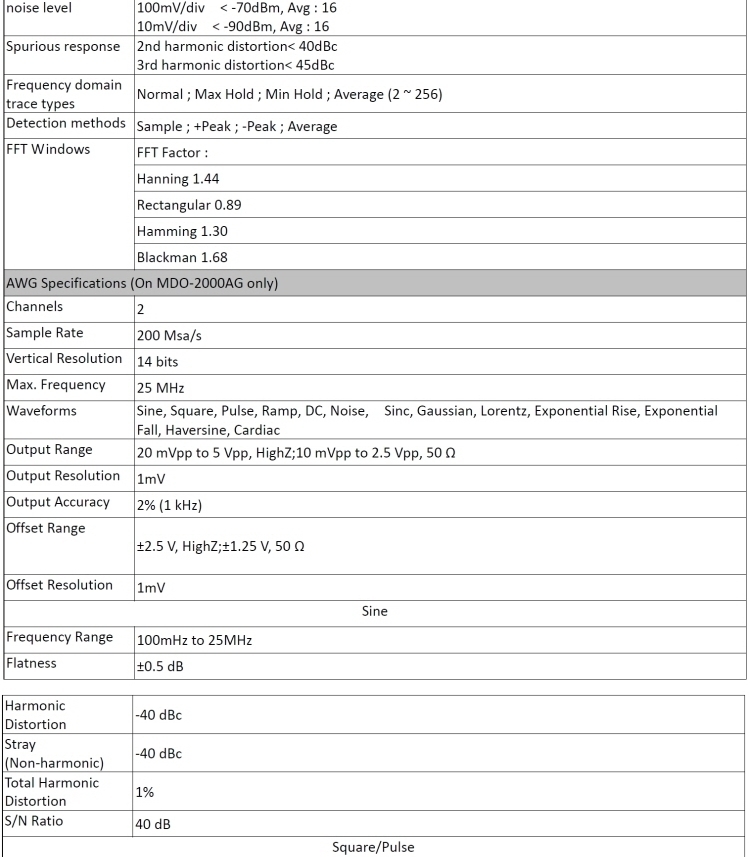 | noise level | 100mV/div < -70dBm, Avg : 16 10mV/div < -90dBm, Avg : 16 |
|---|---|
| Spurious response | 2nd harmonic distortion< 40dBc 3rd harmonic distortion< 45dBc |
| Frequency domain trace types | Normal ; Max Hold ; Min Hold ; Average (2 ~ 256) |
| Detection methods | Sample ; +Peak ; -Peak ; Average |
| FFT Windows | FFT Factor : |
| | Hanning 1.44 |
| | Rectangular 0.89 |
| | Hamming 1.30 |
| | Blackman 1.68 |
| AWG Specifications (On MDO-2000AG only) | |
| Channels | 2 |
| Sample Rate | 200 Msa/s |
| Vertical Resolution | 14 bits |
| Max. Frequency | 25 MHz |
| Waveforms | Sine, Square, Pulse, Ramp, DC, Noise, Sinc, Gaussian, Lorentz, Exponential Rise, Exponential Fall, Haversine, Cardiac |
| Output Range | 20 mVpp to 5 Vpp, HighZ;10 mVpp to 2.5 Vpp, 50 Ω |
| Output Resolution | 1mV |
| Output Accuracy | 2% (1 kHz) |
| Offset Range | ±2.5 V, HighZ;±1.25 V, 50 Ω |
| Offset Resolution | 1mV |
| Sine | |
| Frequency Range | 100mHz to 25MHz |
| Flatness | ±0.5 dB |

| Harmonic Distortion | -40 dBc |
|---|---|
| Stray (Non-harmonic) | -40 dBc |
| Total Harmonic Distortion | 1% |
| S/N Ratio | 40 dB |
| Square/Pulse | |